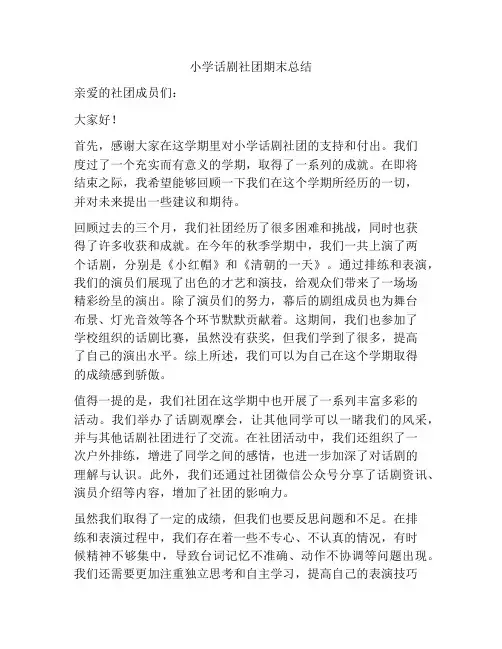 小学话剧社团期末总结

亲爱的社团成员们：

大家好！

首先，感谢大家在这学期里对小学话剧社团的支持和付出。我们度过了一个充实而有意义的学期，取得了一系列的成就。在即将结束之际，我希望能够回顾一下我们在这个学期所经历的一切，并对未来提出一些建议和期待。

回顾过去的三个月，我们社团经历了很多困难和挑战，同时也获得了许多收获和成就。在今年的秋季学期中，我们一共上演了两个话剧，分别是《小红帽》和《清朝的一天》。通过排练和表演，我们的演员们展现了出色的才艺和演技，给观众们带来了一场场精彩纷呈的演出。除了演员们的努力，幕后的剧组成员也为舞台布景、灯光音效等各个环节默默贡献着。这期间，我们也参加了学校组织的话剧比赛，虽然没有获奖，但我们学到了很多，提高了自己的演出水平。综上所述，我们可以为自己在这个学期取得的成绩感到骄傲。

值得一提的是，我们社团在这学期中也开展了一系列丰富多彩的活动。我们举办了话剧观摩会，让其他同学可以一睹我们的风采，并与其他话剧社团进行了交流。在社团活动中，我们还组织了一次户外排练，增进了同学之间的感情，也进一步加深了对话剧的理解与认识。此外，我们还通过社团微信公众号分享了话剧资讯、演员介绍等内容，增加了社团的影响力。

虽然我们取得了一定的成绩，但我们也要反思问题和不足。在排练和表演过程中，我们存在着一些不专心、不认真的情况，有时候精神不够集中，导致台词记忆不准确、动作不协调等问题出现。我们还需要更加注重独立思考和自主学习，提高自己的表演技巧